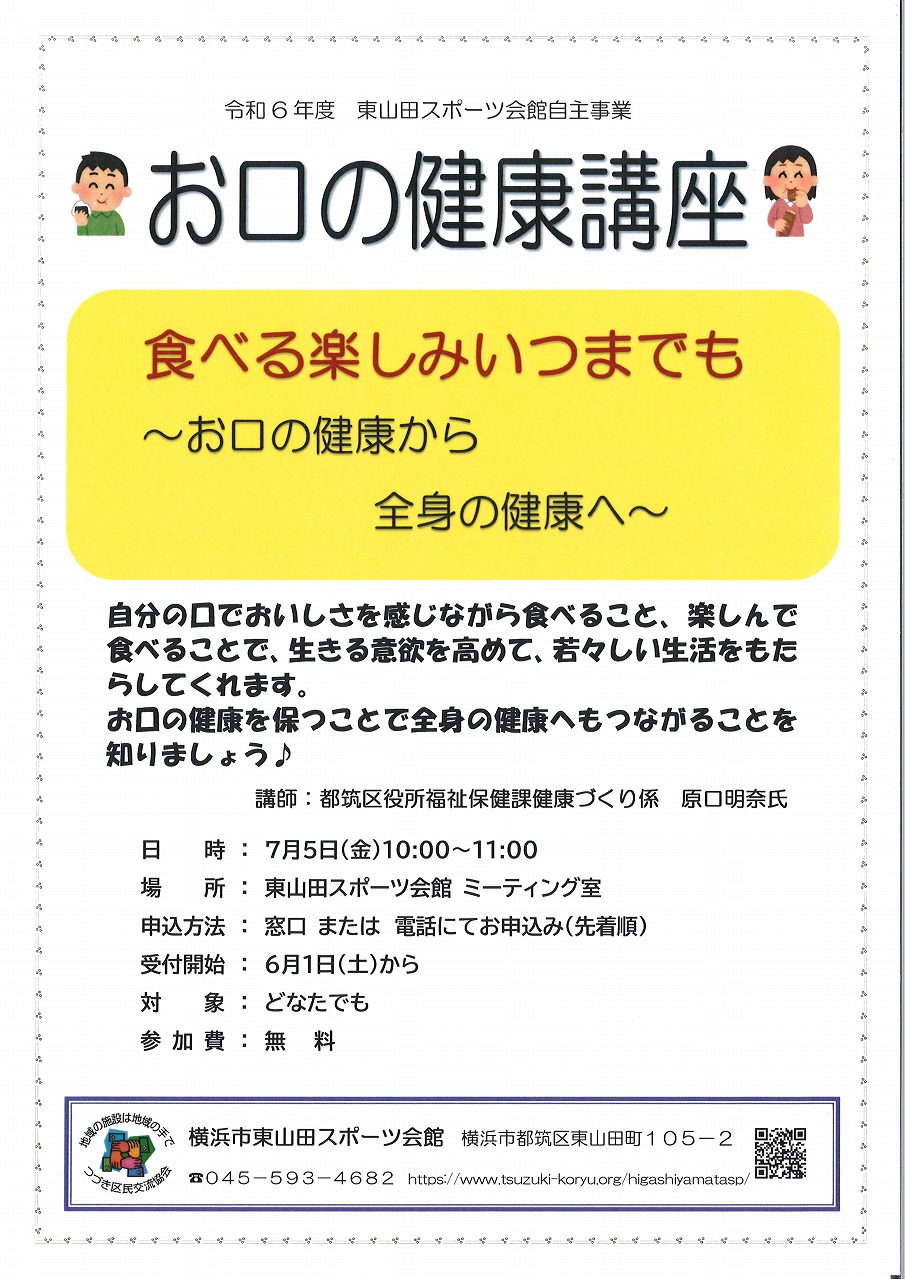 令和６年度　東山田スポーツ会館自主事業

お口の健康講座

食べる楽しみいつまでも
～お口の健康から
全身の健康へ～

自分の口でおいしさを感じながら食べること、楽しんで食べることで、生きる意欲を高めて、若々しい生活をもたらしてくれます。
お口の健康を保つことで全身の健康へもつながることを知りましょう♪

講師：都筑区役所福祉保健課健康づくり係　原口明奈氏

日　時：7月5日(金)10:00～11:00
場　所：東山田スポーツ会館 ミーティング室
申込方法：窓口 または 電話にてお申込み(先着順)
受付開始：6月1日(土)から
対　象：どなたでも
参加費：無　料

地域の施設は地域の手で
つづき区民交流協会

横浜市東山田スポーツ会館　横浜市都筑区東山田町１０５－２
☎045－593－4682　https://www.tsuzuki-koryu.org/higashiyamatasp/